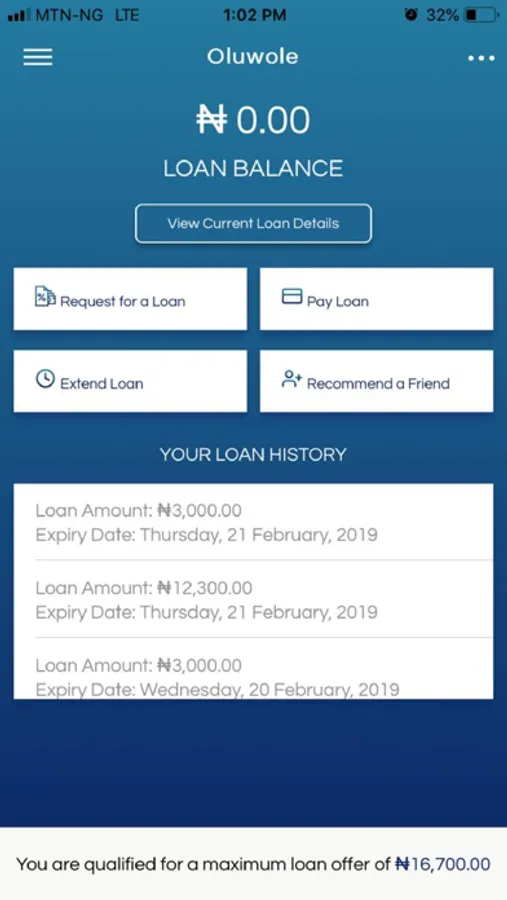 MTN-NG LTE 1:02 PM 32%

Oluwole

₦ 0.00

LOAN BALANCE

View Current Loan Details

Request for a Loan

Pay Loan

Extend Loan

Recommend a Friend

YOUR LOAN HISTORY

Loan Amount: ₦3,000.00
Expiry Date: Thursday, 21 February, 2019

Loan Amount: ₦12,300.00
Expiry Date: Thursday, 21 February, 2019

Loan Amount: ₦3,000.00
Expiry Date: Wednesday, 20 February, 2019

You are qualified for a maximum loan offer of ₦16,700.00